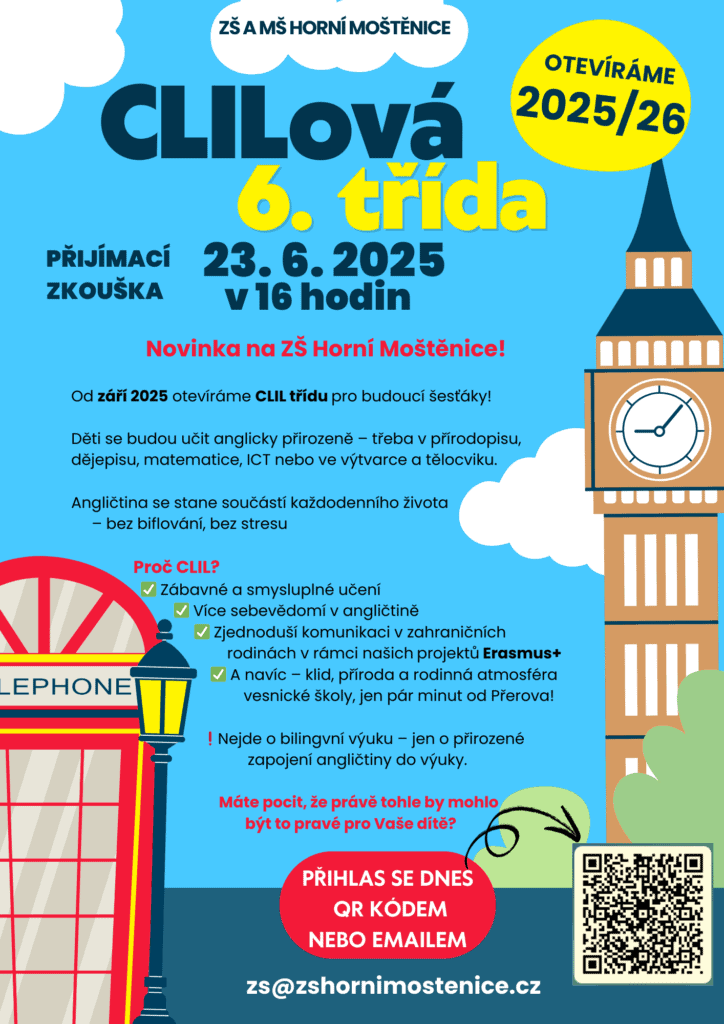 ZŠ A MŠ HORNÍ MOŠTĚNICE

OTEVÍRÁME 2025/26

CLILová 6. třída

PŘIJÍMACÍ ZKOUŠKA 23. 6. 2025 v 16 hodin

Novinka na ZŠ Horní Moštěnice!

Od září 2025 otevíráme CLIL třídu pro budoucí šesťáky!

Děti se budou učit anglicky přirozeně – třeba v přírodopisu, dějepisu, matematice, ICT nebo ve výtvarce a tělocviku.

Angličtina se stane součástí každodenního života – bez biflování, bez stresu

Proč CLIL?
✅ Zábavné a smysluplné učení
✅ Více sebevědomí v angličtině
✅ Zjednoduší komunikaci v zahraničních rodinách v rámci našich projektů Erasmus+
✅ A navíc – klid, příroda a rodinná atmosféra vesnické školy, jen pár minut od Přerova!

❗ Nejde o bilingvní výuku – jen o přirozené zapojení angličtiny do výuky.

Máte pocit, že právě tohle by mohlo být to pravé pro Vaše dítě?

LEPHONE

PŘIHLAS SE DNES QR KÓDEM NEBO EMAILEM

zs@zshornimostenice.cz